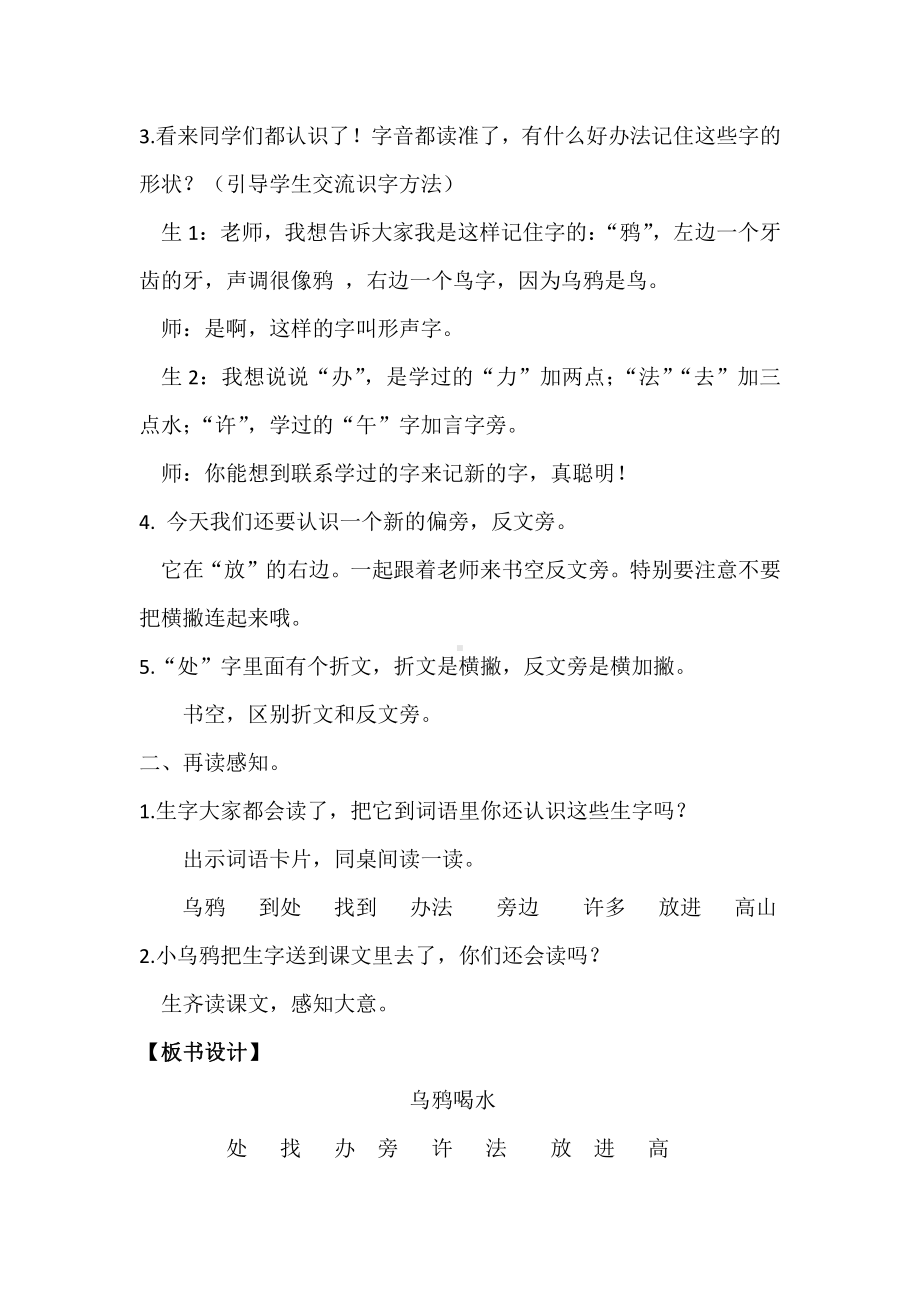 3.看来同学们都认识了！字音都读准了，有什么好办法记住这些字的形状？（引导学生交流识字方法）

生 1：老师，我想告诉大家我是这样记住字的：“鸦”，左边一个牙齿的牙，声调很像鸦 ，右边一个鸟字，因为乌鸦是鸟。

师：是啊，这样的字叫形声字。

生 2：我想说说“办”，是学过的“力”加两点；“法”“去”加三点水；“许”，学过的“午”字加言字旁。

师：你能想到联系学过的字来记新的字，真聪明！

4. 今天我们还要认识一个新的偏旁，反文旁。

它在“放”的右边。一起跟着老师来书空反文旁。特别要注意不要把横撇连起来哦。

5.“处”字里面有个折文，折文是横撇，反文旁是横加撇。

书空，区别折文和反文旁。

二、再读感知。

1.生字大家都会读了，把它到词语里你还认识这些生字吗？

出示词语卡片，同桌间读一读。

乌鸦 到处 找到 办法 旁边 许多 放进 高山

2.小乌鸦把生字送到课文里去了，你们还会读吗？

生齐读课文，感知大意。

【板书设计】

乌鸦喝水

处 找 办 旁 许 法 放 进 高